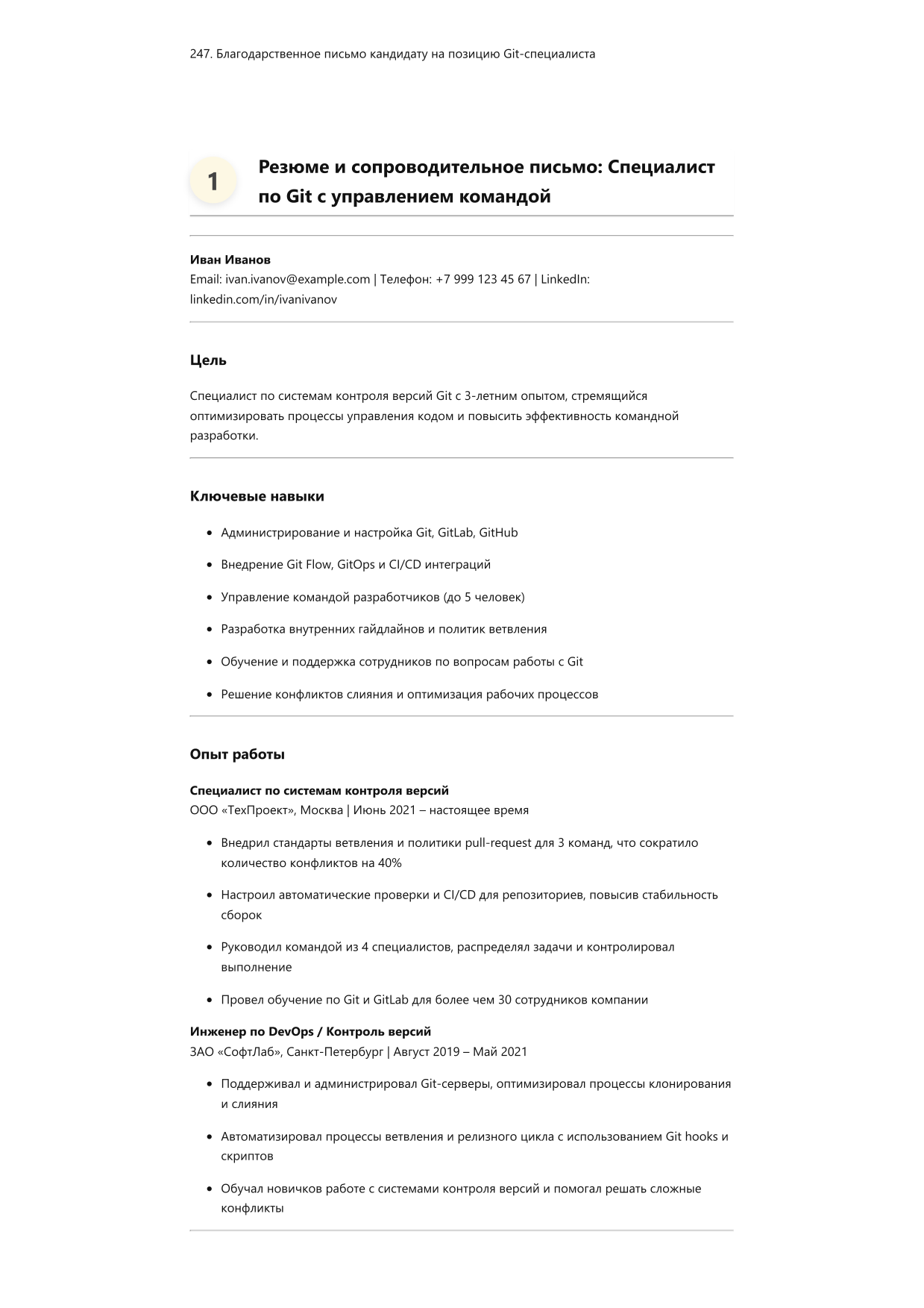 247. Благодарственное письмо кандидату на позицию Git-специалиста

1

Резюме и сопроводительное письмо: Специалист по Git с управлением командой

Иван Иванов
Email: ivan.ivanov@example.com | Телефон: +7 999 123 45 67 | LinkedIn: linkedin.com/in/ivanivanov

Цель

Специалист по системам контроля версий Git с 3-летним опытом, стремящийся оптимизировать процессы управления кодом и повысить эффективность командной разработки.

Ключевые навыки

• Администрирование и настройка Git, GitLab, GitHub
• Внедрение Git Flow, GitOps и CI/CD интеграций
• Управление командой разработчиков (до 5 человек)
• Разработка внутренних гайдлайнов и политик ветвления
• Обучение и поддержка сотрудников по вопросам работы с Git
• Решение конфликтов слияния и оптимизация рабочих процессов

Опыт работы

Специалист по системам контроля версий
ООО «ТехПроект», Москва | Июнь 2021 – настоящее время

• Внедрил стандарты ветвления и политики pull-request для 3 команд, что сократило количество конфликтов на 40%
• Настроил автоматические проверки и CI/CD для репозиториев, повысив стабильность сборок
• Руководил командой из 4 специалистов, распределял задачи и контролировал выполнение
• Провел обучение по Git и GitLab для более чем 30 сотрудников компании

Инженер по DevOps / Контроль версий
ЗАО «СофтЛаб», Санкт-Петербург | Август 2019 – Май 2021

• Поддерживал и администрировал Git-серверы, оптимизировал процессы клонирования и слияния
• Автоматизировал процессы ветвления и релизного цикла с использованием Git hooks и скриптов
• Обучал новичков работе с системами контроля версий и помогал решать сложные конфликты